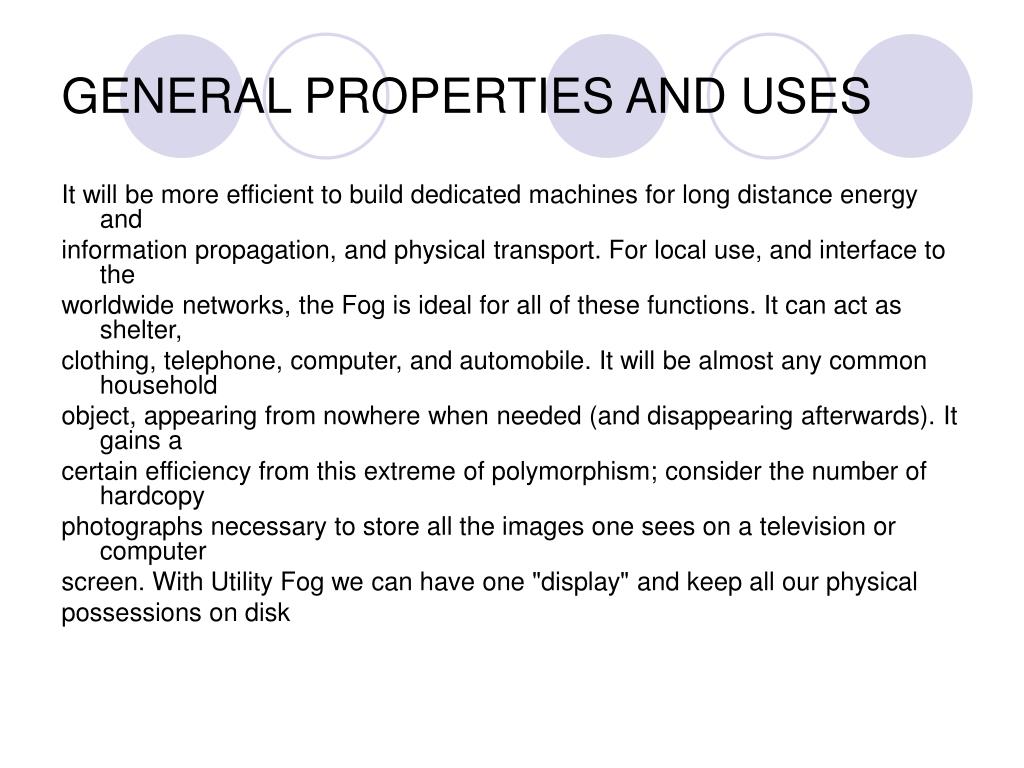 GENERAL PROPERTIES AND USES

It will be more efficient to build dedicated machines for long distance energy and information propagation, and physical transport. For local use, and interface to the worldwide networks, the Fog is ideal for all of these functions. It can act as shelter, clothing, telephone, computer, and automobile. It will be almost any common household object, appearing from nowhere when needed (and disappearing afterwards). It gains a certain efficiency from this extreme of polymorphism; consider the number of hardcopy photographs necessary to store all the images one sees on a television or computer screen. With Utility Fog we can have one "display" and keep all our physical possessions on disk